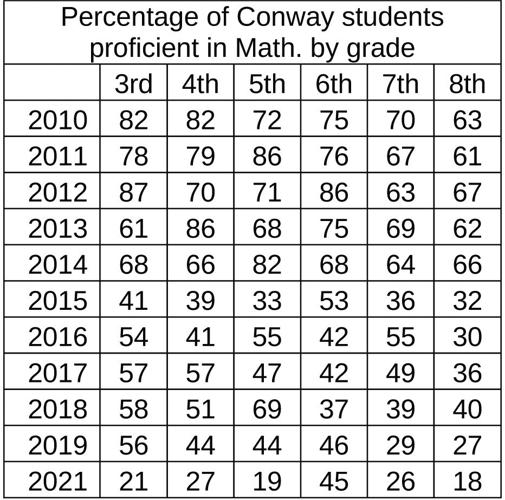 Percentage of Conway students proficient in Math. by grade

|  | 3rd | 4th | 5th | 6th | 7th | 8th |
|---|---|---|---|---|---|---|
| 2010 | 82 | 82 | 72 | 75 | 70 | 63 |
| 2011 | 78 | 79 | 86 | 76 | 67 | 61 |
| 2012 | 87 | 70 | 71 | 86 | 63 | 67 |
| 2013 | 61 | 86 | 68 | 75 | 69 | 62 |
| 2014 | 68 | 66 | 82 | 68 | 64 | 66 |
| 2015 | 41 | 39 | 33 | 53 | 36 | 32 |
| 2016 | 54 | 41 | 55 | 42 | 55 | 30 |
| 2017 | 57 | 57 | 47 | 42 | 49 | 36 |
| 2018 | 58 | 51 | 69 | 37 | 39 | 40 |
| 2019 | 56 | 44 | 44 | 46 | 29 | 27 |
| 2021 | 21 | 27 | 19 | 45 | 26 | 18 |